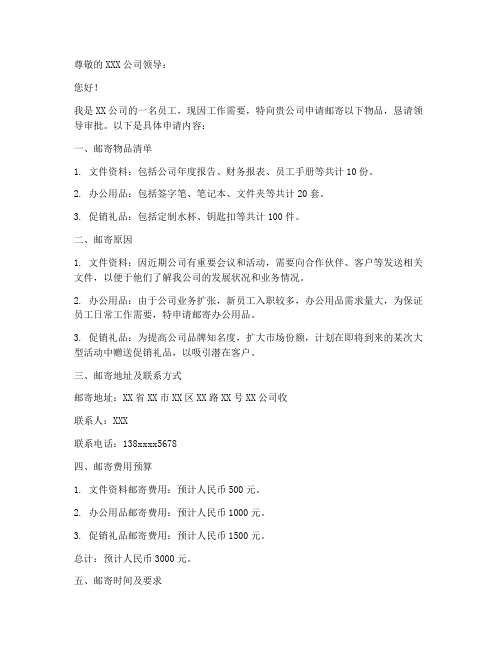 尊敬的 XXX 公司领导：

您好！

我是 XX 公司的一名员工，现因工作需要，特向贵公司申请邮寄以下物品，恳请领导审批。以下是具体申请内容：

一、邮寄物品清单

1. 文件资料：包括公司年度报告、财务报表、员工手册等共计 10 份。

2. 办公用品：包括签字笔、笔记本、文件夹等共计 20 套。

3. 促销礼品：包括定制水杯、钥匙扣等共计 100 件。

二、邮寄原因

1. 文件资料：因近期公司有重要会议和活动，需要向合作伙伴、客户等发送相关文件，以便于他们了解我公司的发展状况和业务情况。

2. 办公用品：由于公司业务扩张，新员工入职较多，办公用品需求量大，为保证员工日常工作需要，特申请邮寄办公用品。

3. 促销礼品：为提高公司品牌知名度，扩大市场份额，计划在即将到来的某次大型活动中赠送促销礼品，以吸引潜在客户。

三、邮寄地址及联系方式

邮寄地址：XX 省 XX 市 XX 区 XX 路 XX 号 XX 公司收

联系人：XXX

联系电话：138xxxx5678

四、邮寄费用预算

1. 文件资料邮寄费用：预计人民币 500 元。

2. 办公用品邮寄费用：预计人民币 1000 元。

3. 促销礼品邮寄费用：预计人民币 1500 元。

总计：预计人民币 3000 元。

五、邮寄时间及要求